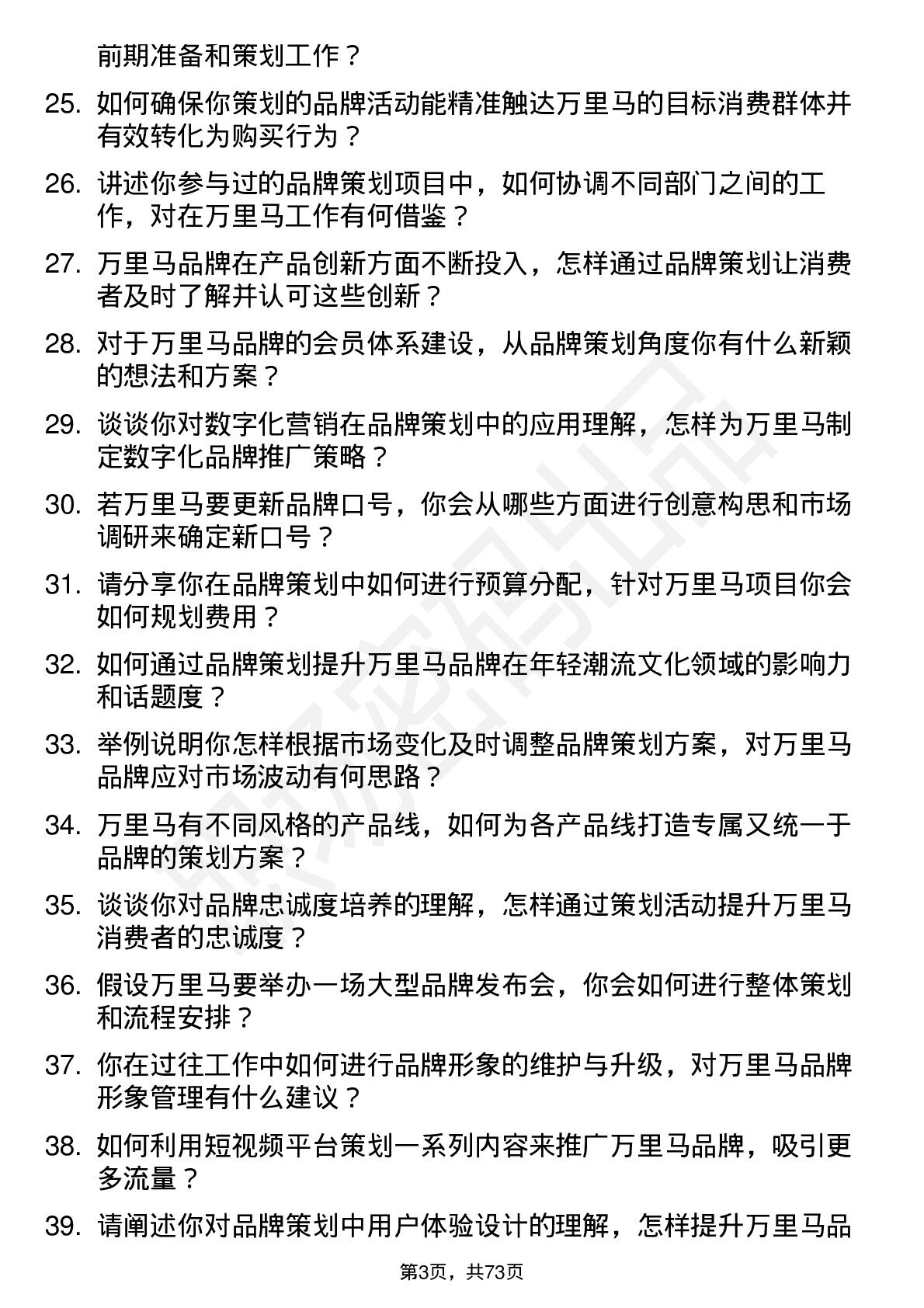 前期准备和策划工作？

25. 如何确保你策划的品牌活动能精准触达万里马的目标消费群体并有效转化为购买行为？

26. 讲述你参与过的品牌策划项目中，如何协调不同部门之间的工作，对在万里马工作有何借鉴？

27. 万里马品牌在产品创新方面不断投入，怎样通过品牌策划让消费者及时了解并认可这些创新？

28. 对于万里马品牌的会员体系建设，从品牌策划角度你有什么新颖的想法和方案？

29. 谈谈你对数字化营销在品牌策划中的应用理解，怎样为万里马制定数字化品牌推广策略？

30. 若万里马要更新品牌口号，你会从哪些方面进行创意构思和市场调研来确定新口号？

31. 请分享你在品牌策划中如何进行预算分配，针对万里马项目你会如何规划费用？

32. 如何通过品牌策划提升万里马品牌在年轻潮流文化领域的影响力和话题度？

33. 举例说明你怎样根据市场变化及时调整品牌策划方案，对万里马品牌应对市场波动有何思路？

34. 万里马有不同风格的产品线，如何为各产品线打造专属又统一于品牌的策划方案？

35. 谈谈你对品牌忠诚度培养的理解，怎样通过策划活动提升万里马消费者的忠诚度？

36. 假设万里马要举办一场大型品牌发布会，你会如何进行整体策划和流程安排？

37. 你在过往工作中如何进行品牌形象的维护与升级，对万里马品牌形象管理有什么建议？

38. 如何利用短视频平台策划一系列内容来推广万里马品牌，吸引更多流量？

39. 请阐述你对品牌策划中用户体验设计的理解，怎样提升万里马品

第3页，共73页